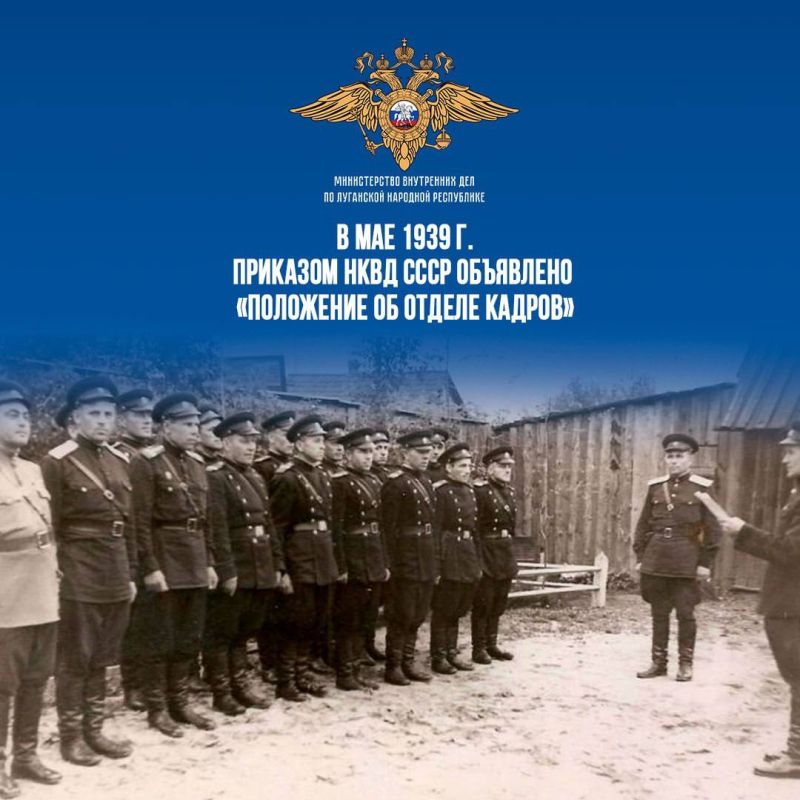 МИНИСТЕРСТВО ВНУТРЕННИХ ДЕЛ ПО ЛУГАНСКОЙ НАРОДНОЙ РЕСПУБЛИКЕ

В МАЕ 1939 Г. ПРИКАЗОМ НКВД СССР ОБЪЯВЛЕНО «ПОЛОЖЕНИЕ ОБ ОТДЕЛЕ КАДРОВ»